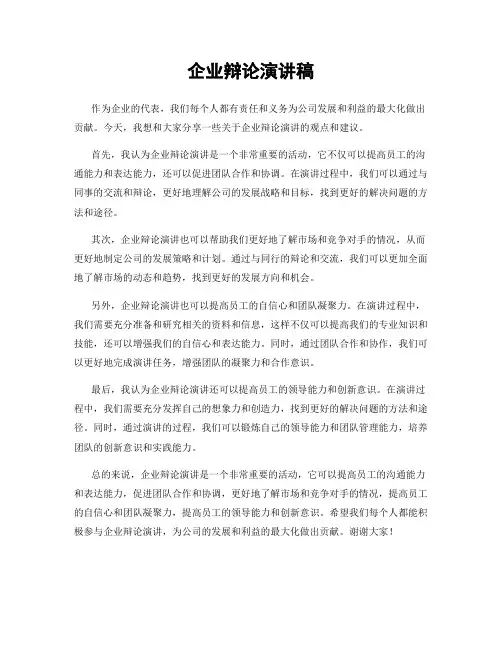 企业辩论演讲稿

作为企业的代表，我们每个人都有责任和义务为公司发展和利益的最大化做出贡献。今天，我想和大家分享一些关于企业辩论演讲的观点和建议。

首先，我认为企业辩论演讲是一个非常重要的活动，它不仅可以提高员工的沟通能力和表达能力，还可以促进团队合作和协调。在演讲过程中，我们可以通过与同事的交流和辩论，更好地理解公司的发展战略和目标，找到更好的解决问题的方法和途径。

其次，企业辩论演讲也可以帮助我们更好地了解市场和竞争对手的情况，从而更好地制定公司的发展策略和计划。通过与同行的辩论和交流，我们可以更加全面地了解市场的动态和趋势，找到更好的发展方向和机会。

另外，企业辩论演讲也可以提高员工的自信心和团队凝聚力。在演讲过程中，我们需要充分准备和研究相关的资料和信息，这样不仅可以提高我们的专业知识和技能，还可以增强我们的自信心和表达能力。同时，通过团队合作和协作，我们可以更好地完成演讲任务，增强团队的凝聚力和合作意识。

最后，我认为企业辩论演讲还可以提高员工的领导能力和创新意识。在演讲过程中，我们需要充分发挥自己的想象力和创造力，找到更好的解决问题的方法和途径。同时，通过演讲的过程，我们可以锻炼自己的领导能力和团队管理能力，培养团队的创新意识和实践能力。

总的来说，企业辩论演讲是一个非常重要的活动，它可以提高员工的沟通能力和表达能力，促进团队合作和协调，更好地了解市场和竞争对手的情况，提高员工的自信心和团队凝聚力，提高员工的领导能力和创新意识。希望我们每个人都能积极参与企业辩论演讲，为公司的发展和利益的最大化做出贡献。谢谢大家！